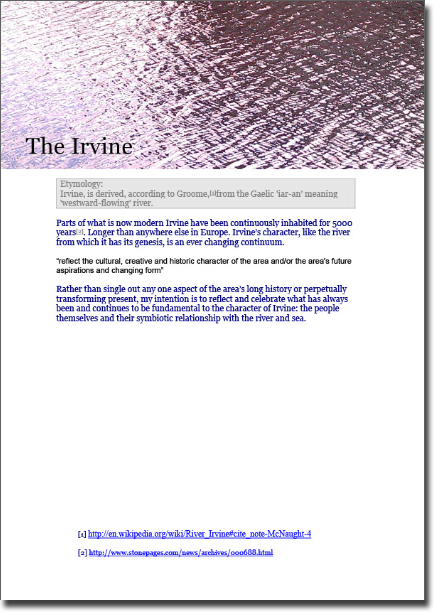 The Irvine

Etymology:
Irvine, is derived, according to Groome,[1]from the Gaelic 'iar-an' meaning 'westward-flowing' river.

Parts of what is now modern Irvine have been continuously inhabited for 5000 years[2]. Longer than anywhere else in Europe. Irvine's character, like the river from which it has its genesis, is an ever changing continuum.

"reflect the cultural, creative and historic character of the area and/or the area's future aspirations and changing form"

Rather than single out any one aspect of the area's long history or perpetually transforming present, my intention is to reflect and celebrate what has always been and continues to be fundamental to the character of Irvine: the people themselves and their symbiotic relationship with the river and sea.

[1] http://en.wikipedia.org/wiki/River_Irvine#cite_note-McNaught-4

[2] http://www.stonepages.com/news/archives/000688.html